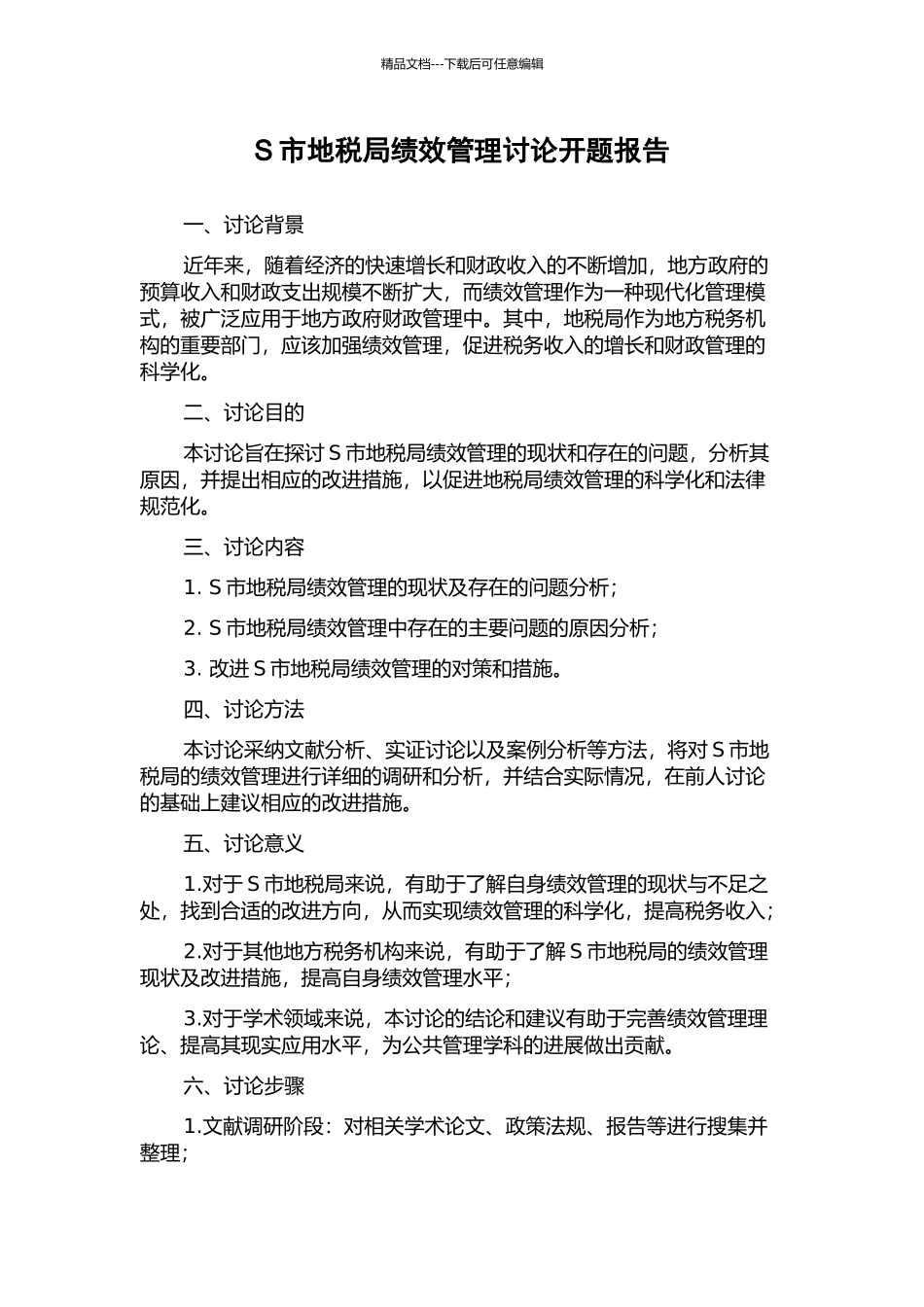 精品文档---下载后可任意编辑

S 市地税局绩效管理讨论开题报告

一、讨论背景

近年来，随着经济的快速增长和财政收入的不断增加，地方政府的预算收入和财政支出规模不断扩大，而绩效管理作为一种现代化管理模式，被广泛应用于地方政府财政管理中。其中，地税局作为地方税务机构的重要部门，应该加强绩效管理，促进税务收入的增长和财政管理的科学化。

二、讨论目的

本讨论旨在探讨 S 市地税局绩效管理的现状和存在的问题，分析其原因，并提出相应的改进措施，以促进地税局绩效管理的科学化和法律规范化。

三、讨论内容

1. S 市地税局绩效管理的现状及存在的问题分析；

2. S 市地税局绩效管理中存在的主要问题的原因分析；

3. 改进 S 市地税局绩效管理的对策和措施。

四、讨论方法

本讨论采纳文献分析、实证讨论以及案例分析等方法，将对 S 市地税局的绩效管理进行详细的调研和分析，并结合实际情况，在前人讨论的基础上建议相应的改进措施。

五、讨论意义

1.对于 S 市地税局来说，有助于了解自身绩效管理的现状与不足之处，找到合适的改进方向，从而实现绩效管理的科学化，提高税务收入；

2.对于其他地方税务机构来说，有助于了解 S 市地税局的绩效管理现状及改进措施，提高自身绩效管理水平；

3.对于学术领域来说，本讨论的结论和建议有助于完善绩效管理理论、提高其现实应用水平，为公共管理学科的进展做出贡献。

六、讨论步骤

1.文献调研阶段：对相关学术论文、政策法规、报告等进行搜集并整理；